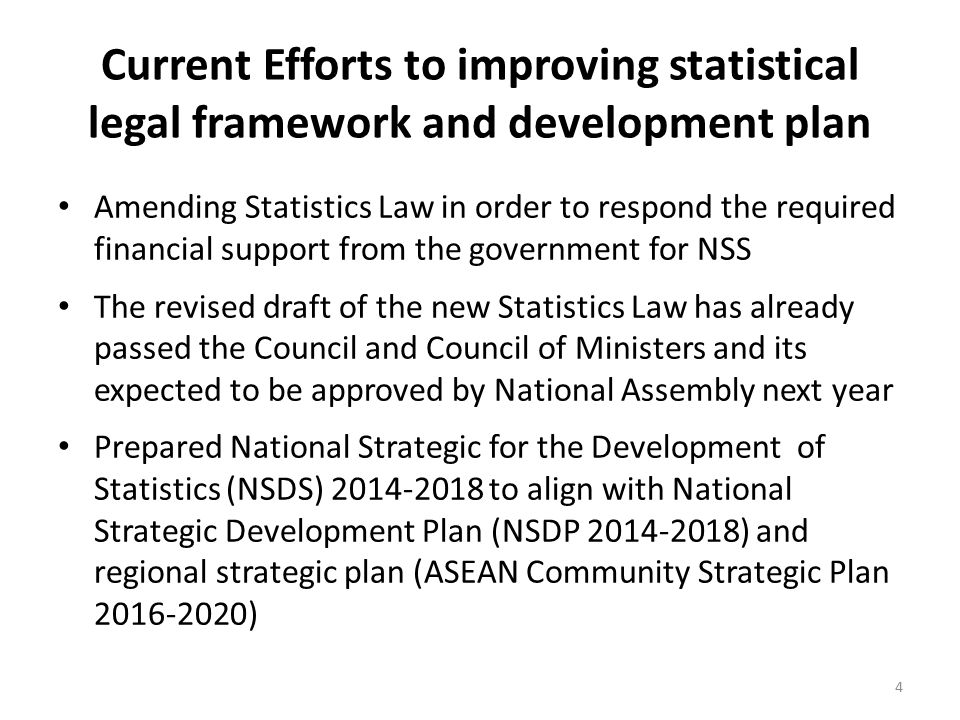 Current Efforts to improving statistical legal framework and development plan

• Amending Statistics Law in order to respond the required financial support from the government for NSS

• The revised draft of the new Statistics Law has already passed the Council and Council of Ministers and its expected to be approved by National Assembly next year

• Prepared National Strategic for the Development of Statistics (NSDS) 2014-2018 to align with National Strategic Development Plan (NSDP 2014-2018) and regional strategic plan (ASEAN Community Strategic Plan 2016-2020)

4